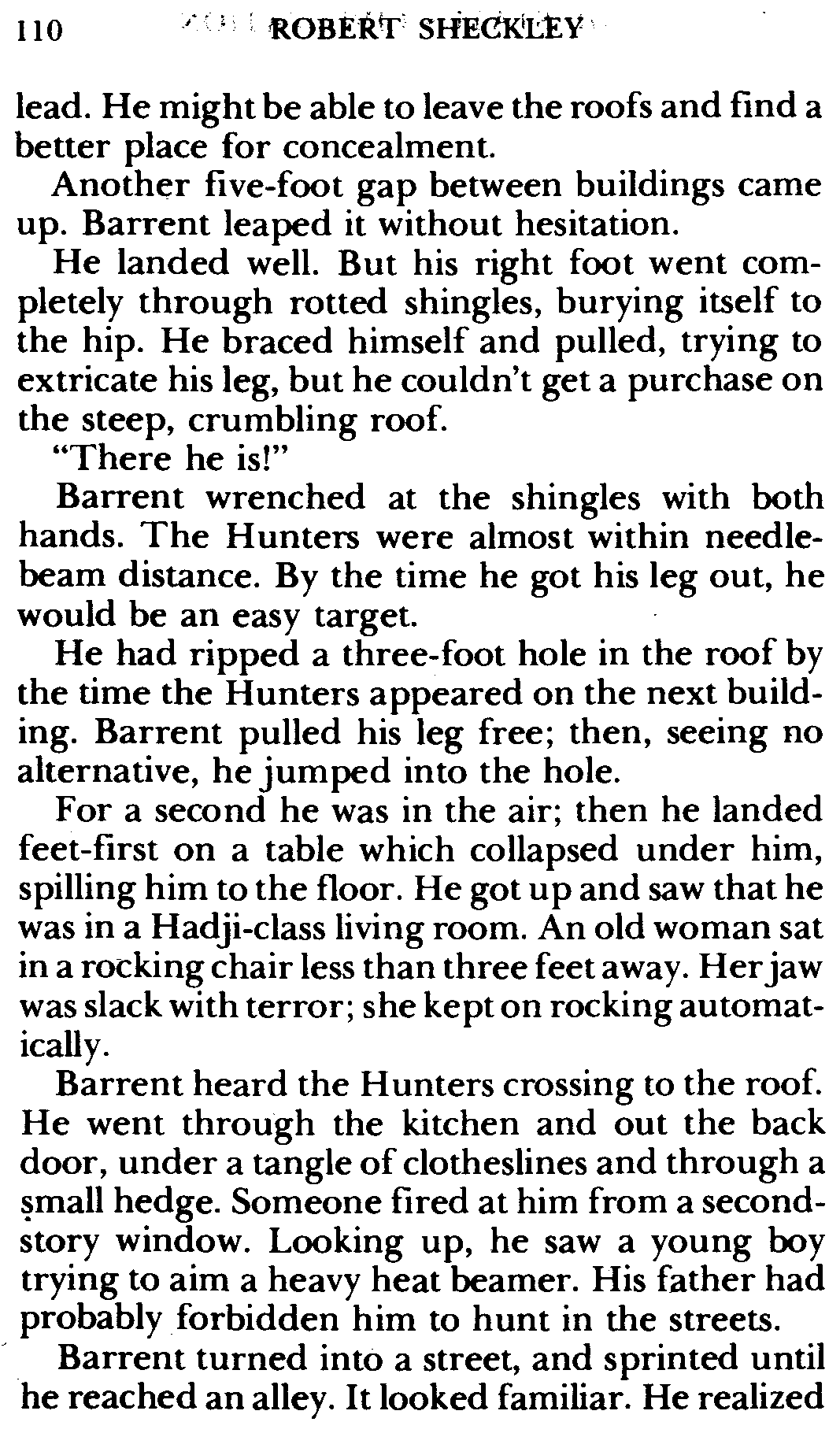 110 ROBERT SHECKLEY

lead. He might be able to leave the roofs and find a better place for concealment.

Another five-foot gap between buildings came up. Barrent leaped it without hesitation.

He landed well. But his right foot went completely through rotted shingles, burying itself to the hip. He braced himself and pulled, trying to extricate his leg, but he couldn't get a purchase on the steep, crumbling roof.

"There he is!"

Barrent wrenched at the shingles with both hands. The Hunters were almost within needlebeam distance. By the time he got his leg out, he would be an easy target.

He had ripped a three-foot hole in the roof by the time the Hunters appeared on the next building. Barrent pulled his leg free; then, seeing no alternative, he jumped into the hole.

For a second he was in the air; then he landed feet-first on a table which collapsed under him, spilling him to the floor. He got up and saw that he was in a Hadji-class living room. An old woman sat in a rocking chair less than three feet away. Her jaw was slack with terror; she kept on rocking automatically.

Barrent heard the Hunters crossing to the roof. He went through the kitchen and out the back door, under a tangle of clotheslines and through a small hedge. Someone fired at him from a second-story window. Looking up, he saw a young boy trying to aim a heavy heat beamer. His father had probably forbidden him to hunt in the streets.

Barrent turned into a street, and sprinted until he reached an alley. It looked familiar. He realized